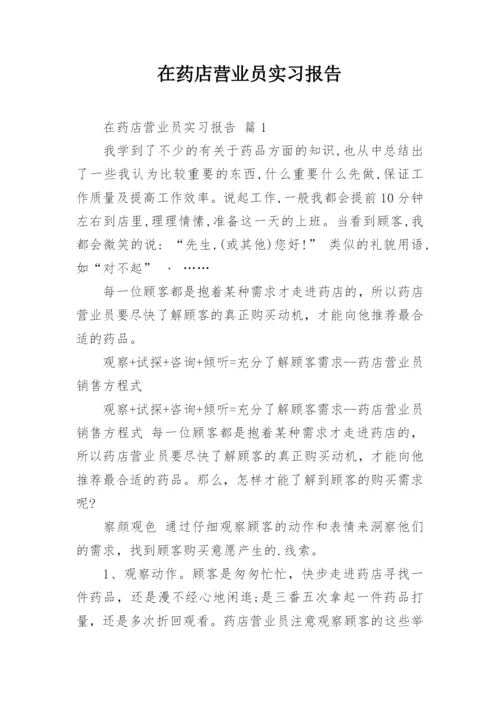 在药店营业员实习报告

在药店营业员实习报告 篇1

我学到了不少的有关于药品方面的知识,也从中总结出了一些我认为比较重要的东西,什么重要什么先做,保证工作质量及提高工作效率。说起工作,一般我都会提前10分钟左右到店里,理理情愫,准备这一天的上班。当看到顾客,我都会微笑的说:“先生,(或其他)您好!” 类似的礼貌用语,如“对不起” 、 ……

每一位顾客都是抱着某种需求才走进药店的，所以药店营业员要尽快了解顾客的真正购买动机，才能向他推荐最合适的药品。

观察+试探+咨询+倾听=充分了解顾客需求--药店营业员销售方程式

观察+试探+咨询+倾听=充分了解顾客需求--药店营业员销售方程式 每一位顾客都是抱着某种需求才走进药店的，所以药店营业员要尽快了解顾客的真正购买动机，才能向他推荐最合适的药品。那么，怎样才能了解到顾客的购买需求呢?

察颜观色 通过仔细观察顾客的动作和表情来洞察他们的需求，找到顾客购买意愿产生的.线索。

1、观察动作。顾客是匆匆忙忙，快步走进药店寻找一件药品，还是漫不经心地闲逛;是三番五次拿起一件药品打量，还是多次折回观看。药店营业员注意观察顾客的这些举